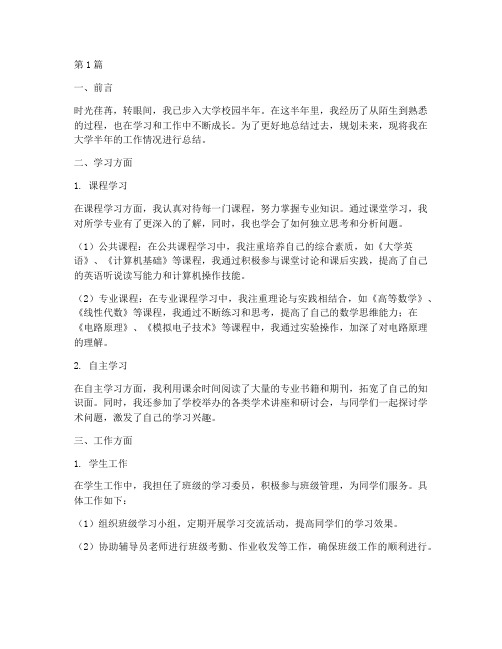 第1篇

一、前言

时光荏苒，转眼间，我已步入大学校园半年。在这半年里，我经历了从陌生到熟悉的过程，也在学习和工作中不断成长。为了更好地总结过去，规划未来，现将我在大学半年的工作情况进行总结。

二、学习方面

1. 课程学习

在课程学习方面，我认真对待每一门课程，努力掌握专业知识。通过课堂学习，我对所学专业有了更深入的了解，同时，我也学会了如何独立思考和分析问题。

（1）公共课程：在公共课程学习中，我注重培养自己的综合素质，如《大学英语》、《计算机基础》等课程，我通过积极参与课堂讨论和课后实践，提高了自己的英语听说读写能力和计算机操作技能。

（2）专业课程：在专业课程学习中，我注重理论与实践相结合，如《高等数学》、《线性代数》等课程，我通过不断练习和思考，提高了自己的数学思维能力；在《电路原理》、《模拟电子技术》等课程中，我通过实验操作，加深了对电路原理的理解。

2. 自主学习

在自主学习方面，我利用课余时间阅读了大量的专业书籍和期刊，拓宽了自己的知识面。同时，我还参加了学校举办的各类学术讲座和研讨会，与同学们一起探讨学术问题，激发了自己的学习兴趣。

三、工作方面

1. 学生工作

在学生工作中，我担任了班级的学习委员，积极参与班级管理，为同学们服务。具体工作如下：

（1）组织班级学习小组，定期开展学习交流活动，提高同学们的学习效果。

（2）协助辅导员老师进行班级考勤、作业收发等工作，确保班级工作的顺利进行。